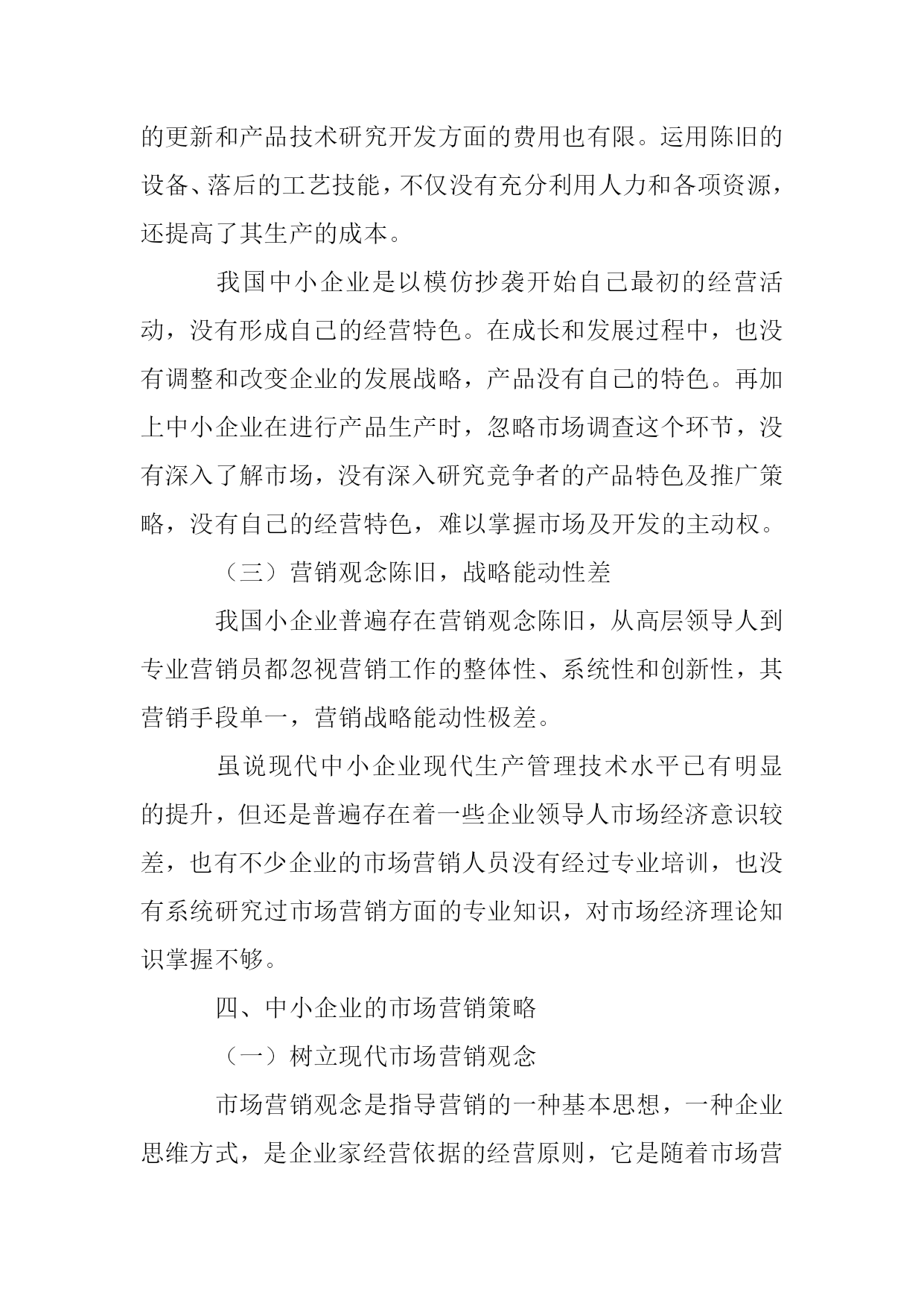 的更新和产品技术研究开发方面的费用也有限。运用陈旧的设备、落后的工艺技能，不仅没有充分利用人力和各项资源，还提高了其生产的成本。

我国中小企业是以模仿抄袭开始自己最初的经营活动，没有形成自己的经营特色。在成长和发展过程中，也没有调整和改变企业的发展战略，产品没有自己的特色。再加上中小企业在进行产品生产时，忽略市场调查这个环节，没有深入了解市场，没有深入研究竞争者的产品特色及推广策略，没有自己的经营特色，难以掌握市场及开发的主动权。

（三）营销观念陈旧，战略能动性差

我国小企业普遍存在营销观念陈旧，从高层领导人到专业营销员都忽视营销工作的整体性、系统性和创新性，其营销手段单一，营销战略能动性极差。

虽说现代中小企业现代生产管理技术水平已有明显的提升，但还是普遍存在着一些企业领导人市场经济意识较差，也有不少企业的市场营销人员没有经过专业培训，也没有系统研究过市场营销方面的专业知识，对市场经济理论知识掌握不够。

四、中小企业的市场营销策略

（一）树立现代市场营销观念

市场营销观念是指导营销的一种基本思想，一种企业思维方式，是企业家经营依据的经营原则，它是随着市场营